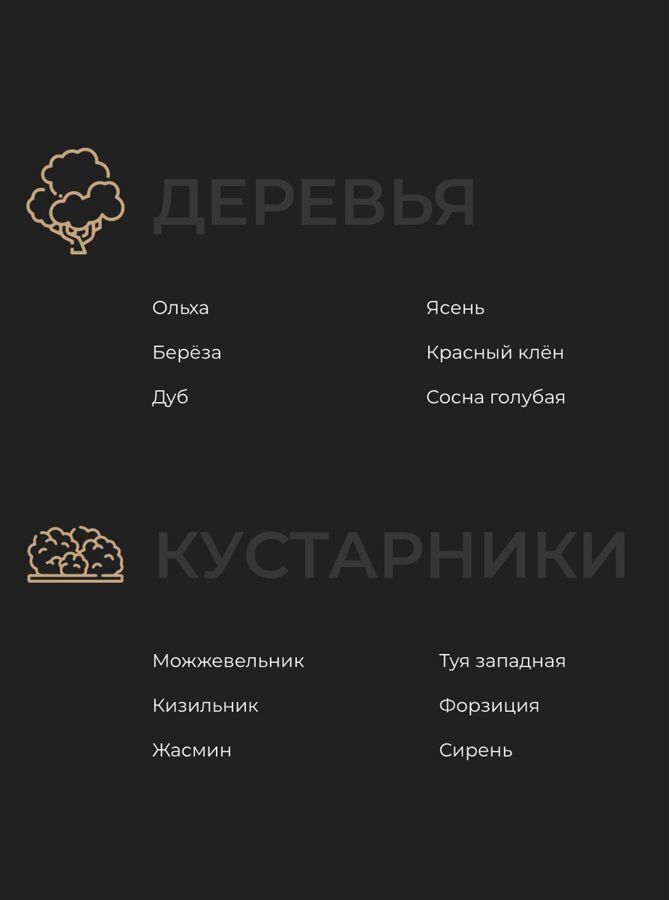 ДЕРЕВЬЯ

Ольха
Берёза
Дуб

Ясень
Красный клён
Сосна голубая

КУСТАРНИКИ

Можжевельник
Кизильник
Жасмин

Туя западная
Форзиция
Сирень